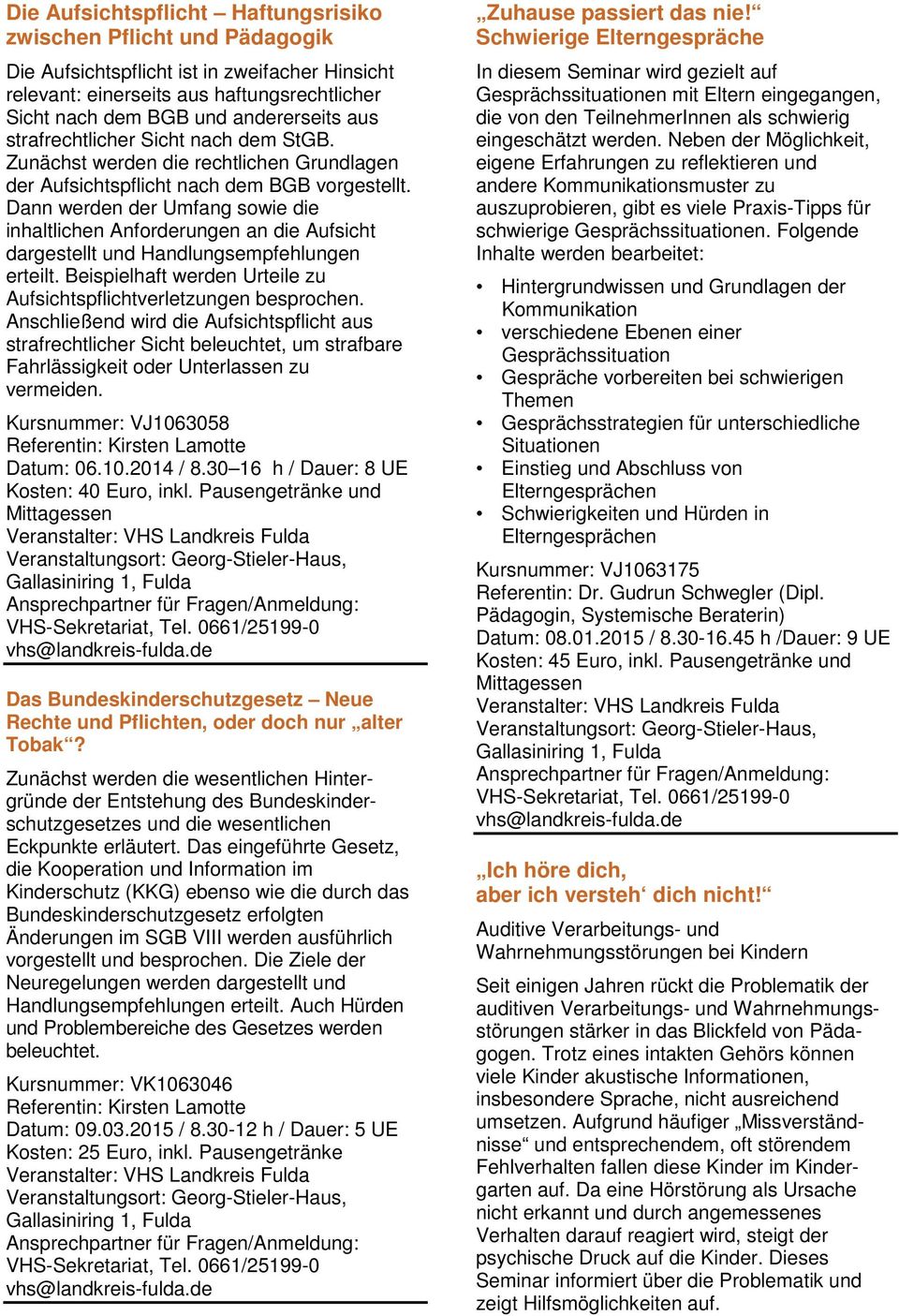 Die Aufsichtspflicht – Haftungsrisiko zwischen Pflicht und Pädagogik

Die Aufsichtspflicht ist in zweifacher Hinsicht relevant: einerseits aus haftungsrechtlicher Sicht nach dem BGB und andererseits aus strafrechtlicher Sicht nach dem StGB. Zunächst werden die rechtlichen Grundlagen der Aufsichtspflicht nach dem BGB vorgestellt. Dann werden der Umfang sowie die inhaltlichen Anforderungen an die Aufsicht dargestellt und Handlungsempfehlungen erteilt. Beispielhaft werden Urteile zu Aufsichtspflichtverletzungen besprochen. Anschließend wird die Aufsichtspflicht aus strafrechtlicher Sicht beleuchtet, um strafbare Fahrlässigkeit oder Unterlassen zu vermeiden.

Kursnummer: VJ1063058
Referentin: Kirsten Lamotte
Datum: 06.10.2014 / 8.30–16 h / Dauer: 8 UE
Kosten: 40 Euro, inkl. Pausengetränke und Mittagessen
Veranstalter: VHS Landkreis Fulda
Veranstaltungsort: Georg-Stieler-Haus, Gallasiniring 1, Fulda
Ansprechpartner für Fragen/Anmeldung: VHS-Sekretariat, Tel. 0661/25199-0
vhs@landkreis-fulda.de

Das Bundeskinderschutzgesetz – Neue Rechte und Pflichten, oder doch nur „alter Tobak“?

Zunächst werden die wesentlichen Hintergründe der Entstehung des Bundeskinderschutzgesetzes und die wesentlichen Eckpunkte erläutert. Das eingeführte Gesetz, die Kooperation und Information im Kinderschutz (KKG) ebenso wie die durch das Bundeskinderschutzgesetz erfolgten Änderungen im SGB VIII werden ausführlich vorgestellt und besprochen. Die Ziele der Neuregelungen werden dargestellt und Handlungsempfehlungen erteilt. Auch Hürden und Problembereiche des Gesetzes werden beleuchtet.

Kursnummer: VK1063046
Referentin: Kirsten Lamotte
Datum: 09.03.2015 / 8.30-12 h / Dauer: 5 UE
Kosten: 25 Euro, inkl. Pausengetränke
Veranstalter: VHS Landkreis Fulda
Veranstaltungsort: Georg-Stieler-Haus, Gallasiniring 1, Fulda
Ansprechpartner für Fragen/Anmeldung: VHS-Sekretariat, Tel. 0661/25199-0
vhs@landkreis-fulda.de

„Zuhause passiert das nie!“ Schwierige Elterngespräche

In diesem Seminar wird gezielt auf Gesprächssituationen mit Eltern eingegangen, die von den TeilnehmerInnen als schwierig eingeschätzt werden. Neben der Möglichkeit, eigene Erfahrungen zu reflektieren und andere Kommunikationsmuster zu auszuprobieren, gibt es viele Praxis-Tipps für schwierige Gesprächssituationen. Folgende Inhalte werden bearbeitet:

• Hintergrundwissen und Grundlagen der Kommunikation
• verschiedene Ebenen einer Gesprächssituation
• Gespräche vorbereiten bei schwierigen Themen
• Gesprächsstrategien für unterschiedliche Situationen
• Einstieg und Abschluss von Elterngesprächen
• Schwierigkeiten und Hürden in Elterngesprächen

Kursnummer: VJ1063175
Referentin: Dr. Gudrun Schwegler (Dipl. Pädagogin, Systemische Beraterin)
Datum: 08.01.2015 / 8.30-16.45 h /Dauer: 9 UE
Kosten: 45 Euro, inkl. Pausengetränke und Mittagessen
Veranstalter: VHS Landkreis Fulda
Veranstaltungsort: Georg-Stieler-Haus, Gallasiniring 1, Fulda
Ansprechpartner für Fragen/Anmeldung: VHS-Sekretariat, Tel. 0661/25199-0
vhs@landkreis-fulda.de

„Ich höre dich, aber ich versteh‘ dich nicht!“

Auditive Verarbeitungs- und Wahrnehmungsstörungen bei Kindern

Seit einigen Jahren rückt die Problematik der auditiven Verarbeitungs- und Wahrnehmungsstörungen stärker in das Blickfeld von Pädagogen. Trotz eines intakten Gehörs können viele Kinder akustische Informationen, insbesondere Sprache, nicht ausreichend umsetzen. Aufgrund häufiger „Missverständnisse“ und entsprechendem, oft störendem Fehlverhalten fallen diese Kinder im Kindergarten auf. Da eine Hörstörung als Ursache nicht erkannt und durch angemessenes Verhalten darauf reagiert wird, steigt der psychische Druck auf die Kinder. Dieses Seminar informiert über die Problematik und zeigt Hilfsmöglichkeiten auf.